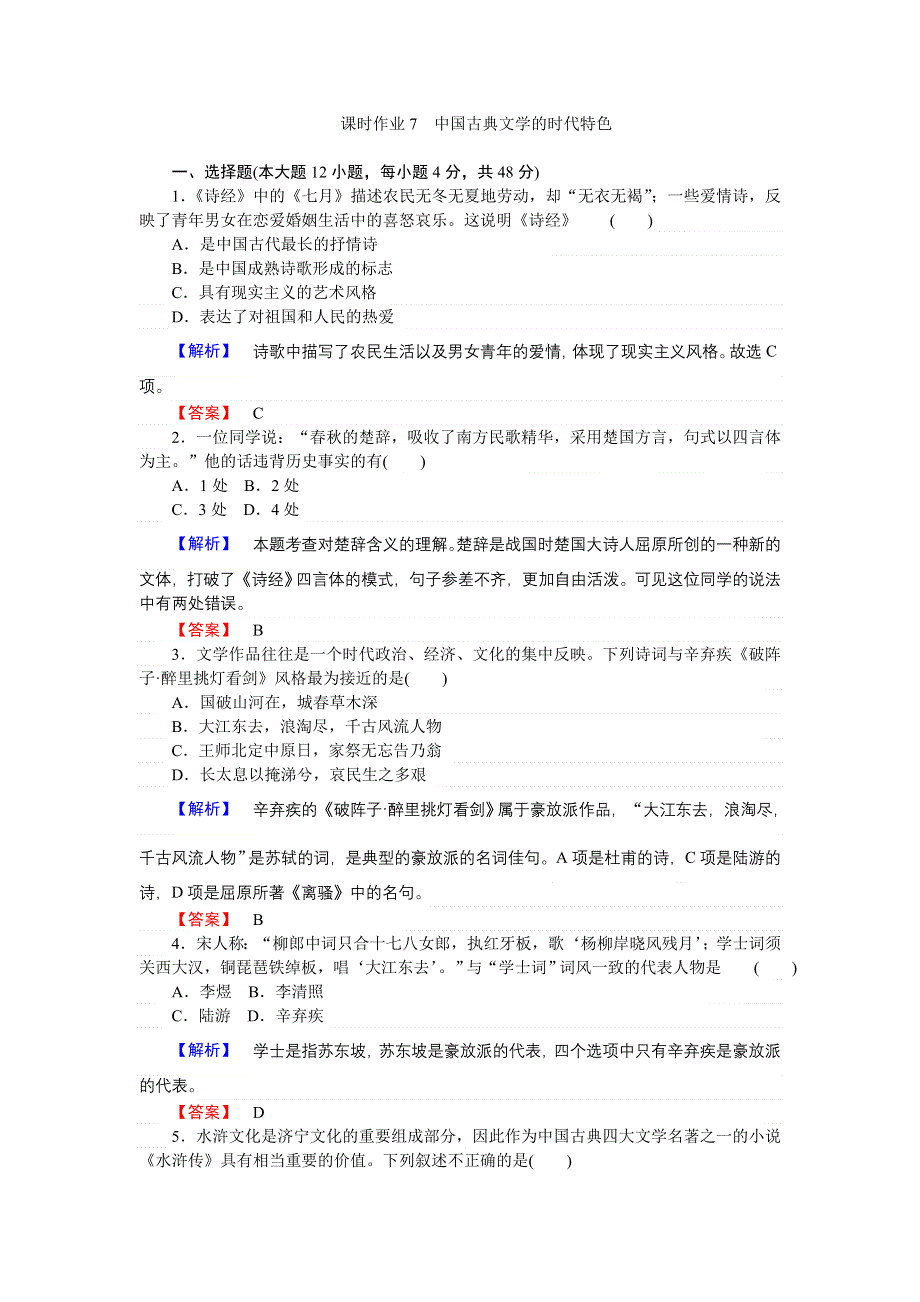 课时作业 7　中国古典文学的时代特色

一、选择题(本大题 12 小题，每小题 4 分，共 48 分)

1.《诗经》中的《七月》描述农民无冬无夏地劳动，却“无衣无褐”；一些爱情诗，反映了青年男女在恋爱婚姻生活中的喜怒哀乐。这说明《诗经》　(　　)

A．是中国古代最长的抒情诗

B．是中国成熟诗歌形成的标志

C．具有现实主义的艺术风格

D．表达了对祖国和人民的热爱

【解析】　诗歌中描写了农民生活以及男女青年的爱情，体现了现实主义风格。故选 C 项。

【答案】　C

2．一位同学说：“春秋的楚辞，吸收了南方民歌精华，采用楚国方言，句式以四言体为主。”他的话违背历史事实的有(　　)

A．1 处　B．2 处

C．3 处　D．4 处

【解析】　本题考查对楚辞含义的理解。楚辞是战国时楚国大诗人屈原所创的一种新的文体，打破了《诗经》四言体的模式，句子参差不齐，更加自由活泼。可见这位同学的说法中有两处错误。

【答案】　B

3．文学作品往往是一个时代政治、经济、文化的集中反映。下列诗词与辛弃疾《破阵子·醉里挑灯看剑》风格最为接近的是(　　)

A．国破山河在，城春草木深

B．大江东去，浪淘尽，千古风流人物

C．王师北定中原日，家祭无忘告乃翁

D．长太息以掩涕兮，哀民生之多艰

【解析】　辛弃疾的《破阵子·醉里挑灯看剑》属于豪放派作品，“大江东去，浪淘尽，千古风流人物”是苏轼的词，是典型的豪放派的名词佳句。A 项是杜甫的诗，C 项是陆游的诗，D 项是屈原所著《离骚》中的名句。

【答案】　B

4．宋人称：“柳郎中词只合十七八女郎，执红牙板，歌‘杨柳岸晓风残月’；学士词须关西大汉，铜琵琶铁绰板，唱‘大江东去’。”与“学士词”词风一致的代表人物是　(　　)

A．李煜　B．李清照

C．陆游　D．辛弃疾

【解析】　学士是指苏东坡，苏东坡是豪放派的代表，四个选项中只有辛弃疾是豪放派的代表。

【答案】　D

5．水浒文化是济宁文化的重要组成部分，因此作为中国古典四大文学名著之一的小说《水浒传》具有相当重要的价值。下列叙述不正确的是(　　)